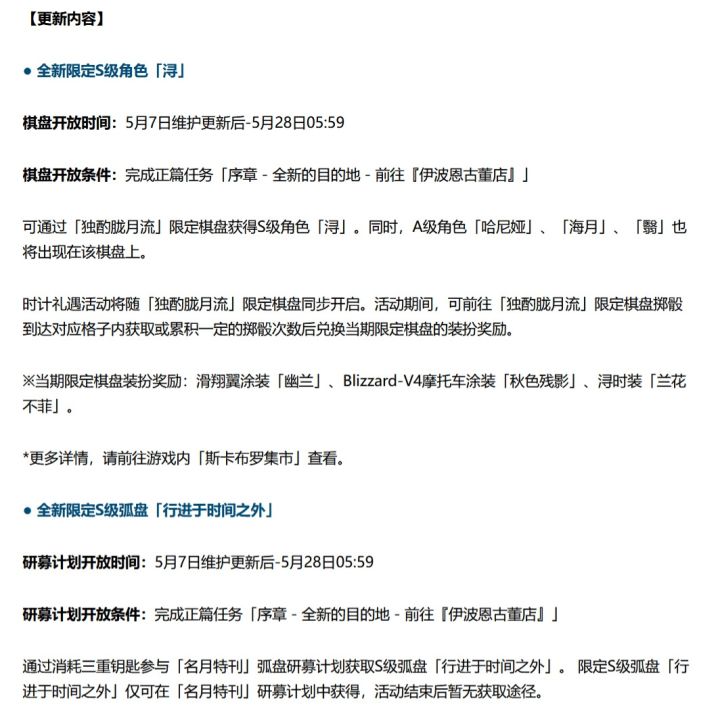 【更新内容】

● 全新限定S级角色「浔」

棋盘开放时间：5月7日维护更新后-5月28日05:59

棋盘开放条件：完成正篇任务「序章 - 全新的目的地 - 前往『伊波恩古董店』」

可通过「独酌胧月流」限定棋盘获得S级角色「浔」。同时，A级角色「哈尼娅」、「海月」、「翳」也将出现在该棋盘上。

时计礼遇活动将随「独酌胧月流」限定棋盘同步开启。活动期间，可前往「独酌胧月流」限定棋盘掷骰到达对应格子内获取或累积一定的掷骰次数后兑换当期限定棋盘的装扮奖励。

※当期限定棋盘装扮奖励：滑翔翼涂装「幽兰」、Blizzard-V4摩托车涂装「秋色残影」、浔时装「兰花不菲」。

*更多详情，请前往游戏内「斯卡布罗集市」查看。

● 全新限定S级弧盘「行进于时间之外」

研募计划开放时间：5月7日维护更新后-5月28日05:59

研募计划开放条件：完成正篇任务「序章 - 全新的目的地 - 前往『伊波恩古董店』」

通过消耗三重钥匙参与「名月特刊」弧盘研募计划获取S级弧盘「行进于时间之外」。限定S级弧盘「行进于时间之外」仅可在「名月特刊」研募计划中获得，活动结束后暂无获取途径。